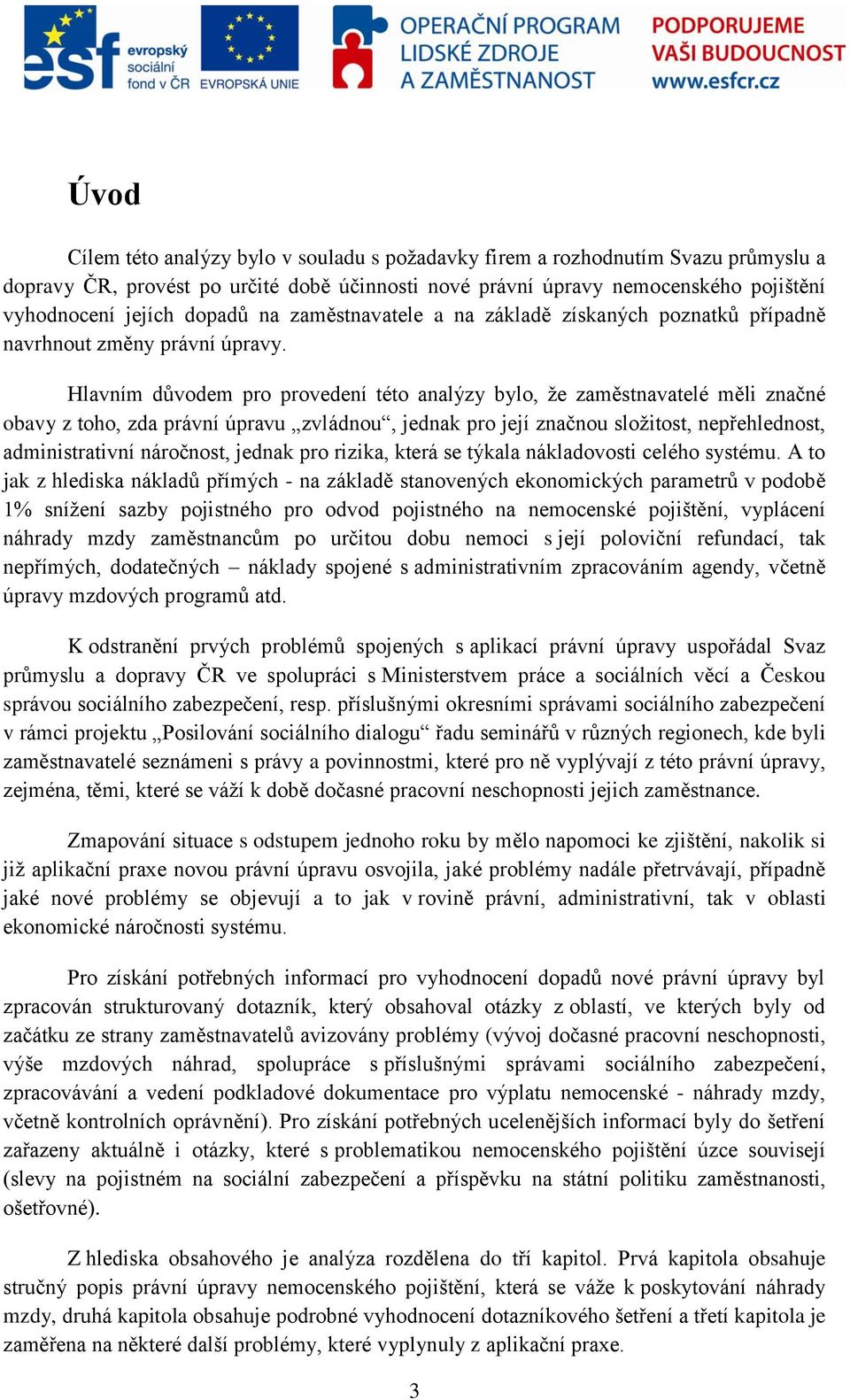 esf evropský sociální fond v ČR EVROPSKÁ UNIE OPERAČNÍ PROGRAM LIDSKÉ ZDROJE A ZAMĚSTNANOST PODPORUJEME VAŠI BUDOUCNOST www.esfcr.cz

Úvod

Cílem této analýzy bylo v souladu s požadavky firem a rozhodnutím Svazu průmyslu a dopravy ČR, provést po určité době účinnosti nové právní úpravy nemocenského pojištění vyhodnocení jejích dopadů na zaměstnavatele a na základě získaných poznatků případně navrhnout změny právní úpravy.

Hlavním důvodem pro provedení této analýzy bylo, že zaměstnavatelé měli značné obavy z toho, zda právní úpravu „zvládnou“, jednak pro její značnou složitost, nepřehlednost, administrativní náročnost, jednak pro rizika, která se týkala nákladovosti celého systému. A to jak z hlediska nákladů přímých - na základě stanovených ekonomických parametrů v podobě 1% snížení sazby pojistného pro odvod pojistného na nemocenské pojištění, vyplácení náhrady mzdy zaměstnancům po určitou dobu nemoci s její poloviční refundací, tak nepřímých, dodatečných – náklady spojené s administrativním zpracováním agendy, včetně úpravy mzdových programů atd.

K odstranění prvých problémů spojených s aplikací právní úpravy uspořádal Svaz průmyslu a dopravy ČR ve spolupráci s Ministerstvem práce a sociálních věcí a Českou správou sociálního zabezpečení, resp. příslušnými okresními správami sociálního zabezpečení v rámci projektu „Posilování sociálního dialogu“ řadu seminářů v různých regionech, kde byli zaměstnavatelé seznámeni s právy a povinnostmi, které pro ně vyplývají z této právní úpravy, zejména, těmi, které se váží k době dočasné pracovní neschopnosti jejich zaměstnance.

Zmapování situace s odstupem jednoho roku by mělo napomoci ke zjištění, nakolik si již aplikační praxe novou právní úpravu osvojila, jaké problémy nadále přetrvávají, případně jaké nové problémy se objevují a to jak v rovině právní, administrativní, tak v oblasti ekonomické náročnosti systému.

Pro získání potřebných informací pro vyhodnocení dopadů nové právní úpravy byl zpracován strukturovaný dotazník, který obsahoval otázky z oblastí, ve kterých byly od začátku ze strany zaměstnavatelů avizovány problémy (vývoj dočasné pracovní neschopnosti, výše mzdových náhrad, spolupráce s příslušnými správami sociálního zabezpečení, zpracovávání a vedení podkladové dokumentace pro výplatu nemocenské - náhrady mzdy, včetně kontrolních oprávnění). Pro získání potřebných ucelenějších informací byly do šetření zařazeny aktuálně i otázky, které s problematikou nemocenského pojištění úzce souvisejí (slevy na pojistném na sociální zabezpečení a příspěvku na státní politiku zaměstnanosti, ošetřovné).

Z hlediska obsahového je analýza rozdělena do tří kapitol. Prvá kapitola obsahuje stručný popis právní úpravy nemocenského pojištění, která se váže k poskytování náhrady mzdy, druhá kapitola obsahuje podrobné vyhodnocení dotazníkového šetření a třetí kapitola je zaměřena na některé další problémy, které vyplynuly z aplikační praxe.

3